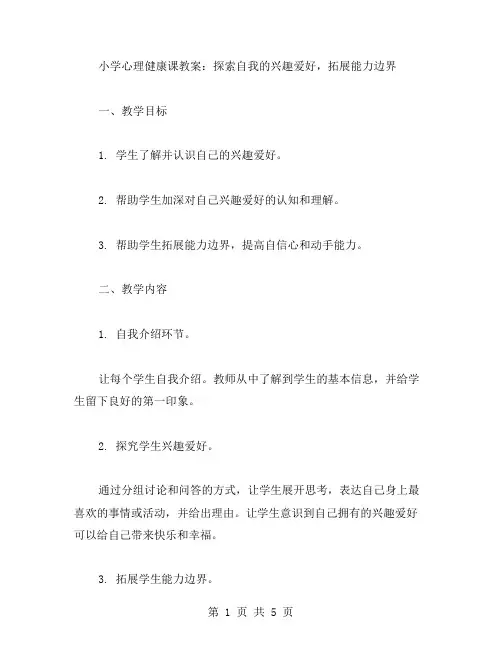 小学心理健康课教案：探索自我的兴趣爱好，拓展能力边界

一、教学目标

1. 学生了解并认识自己的兴趣爱好。

2. 帮助学生加深对自己兴趣爱好的认知和理解。

3. 帮助学生拓展能力边界，提高自信心和动手能力。

二、教学内容

1. 自我介绍环节。

让每个学生自我介绍。教师从中了解到学生的基本信息，并给学生留下良好的第一印象。

2. 探究学生兴趣爱好。

通过分组讨论和问答的方式，让学生展开思考，表达自己身上最喜欢的事情或活动，并给出理由。让学生意识到自己拥有的兴趣爱好可以给自己带来快乐和幸福。

3. 拓展学生能力边界。

第 1 页 共 5 页